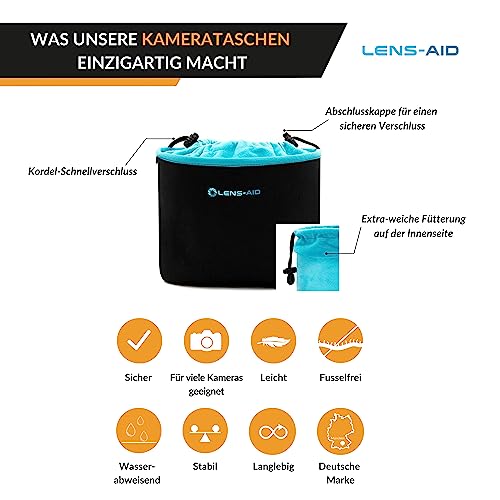 WAS UNSERE KAMERATASCHEN EINZIGARTIG MACHT

LENS-AID

Abschlusskappe für einen sicheren Verschluss

Kordel-Schnellverschluss

LENS-AID

Extra-weiche Fütterung auf der Innenseite

Sicher

Für viele Kameras geeignet

Leicht

Fusselfrei

Wasser-abweisend

Stabil

Langlebig

Deutsche Marke